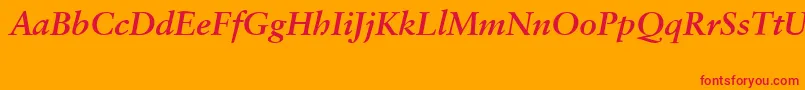 AaBbCcDdEeFfGgHhIiJjKkLlMmNnOoPpQqRrSsTtU

fontsforyou.com